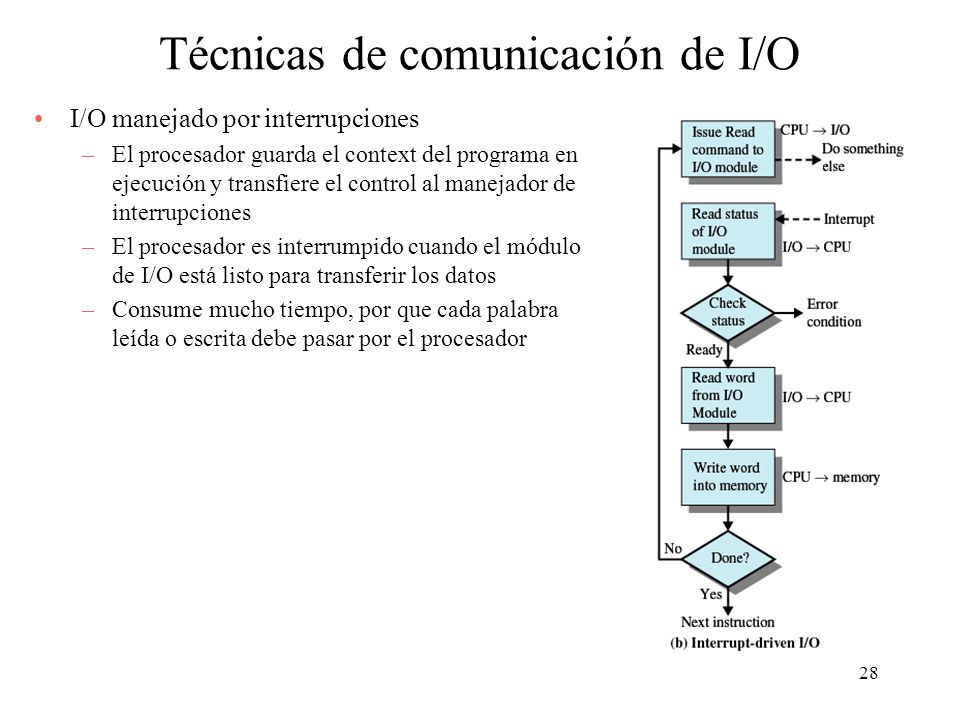 Técnicas de comunicación de I/O

• I/O manejado por interrupciones
– El procesador guarda el context del programa en ejecución y transfiere el control al manejador de interrupciones
– El procesador es interrumpido cuando el módulo de I/O está listo para transferir los datos
– Consume mucho tiempo, por que cada palabra leída o escrita debe pasar por el procesador

Issue Read command to I/O module
CPU $\rightarrow$ I/O
Do something else
Read status of I/O module
Interrupt
I/O $\rightarrow$ CPU
Check status
Error condition
Ready
Read word from I/O Module
I/O $\rightarrow$ CPU
Write word into memory
CPU $\rightarrow$ memory
No
Done?
Yes
Next instruction
(b) Interrupt-driven I/O

28